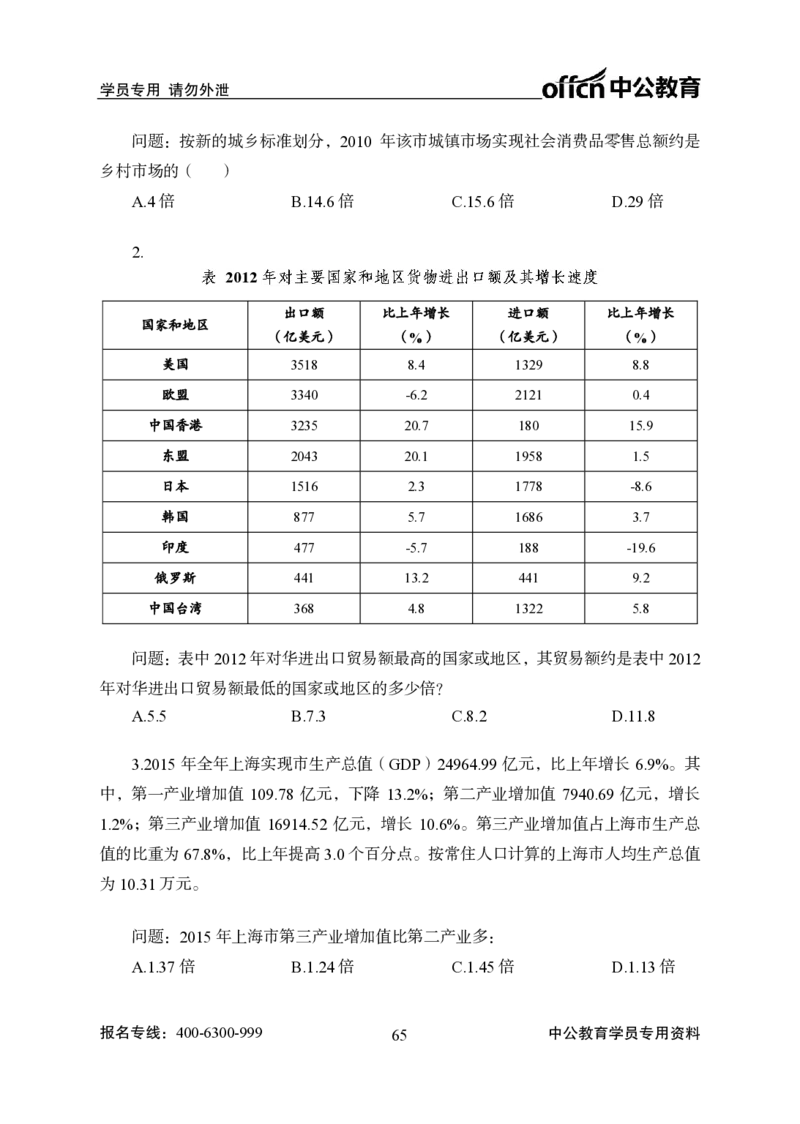 学员专用 请勿外泄

offcn中公教育

问题：按新的城乡标准划分，2010年该市城镇市场实现社会消费品零售总额约是乡村市场的（ ）

A.4倍 B.14.6倍 C.15.6倍 D.29倍

2.

表 2012年对主要国家和地区货物进出口额及其增长速度

| 国家和地区 | 出口额（亿美元） | 比上年增长（%） | 进口额（亿美元） | 比上年增长（%） |
|---|---|---|---|---|
| 美国 | 3518 | 8.4 | 1329 | 8.8 |
| 欧盟 | 3340 | -6.2 | 2121 | 0.4 |
| 中国香港 | 3235 | 20.7 | 180 | 15.9 |
| 东盟 | 2043 | 20.1 | 1958 | 1.5 |
| 日本 | 1516 | 2.3 | 1778 | -8.6 |
| 韩国 | 877 | 5.7 | 1686 | 3.7 |
| 印度 | 477 | -5.7 | 188 | -19.6 |
| 俄罗斯 | 441 | 13.2 | 441 | 9.2 |
| 中国台湾 | 368 | 4.8 | 1322 | 5.8 |

问题：表中2012年对华进出口贸易额最高的国家或地区，其贸易额约是表中2012年对华进出口贸易额最低的国家或地区的多少倍？

A.5.5 B.7.3 C.8.2 D.11.8

3.2015年全年上海实现市生产总值（GDP）24964.99亿元，比上年增长6.9%。其中，第一产业增加值109.78亿元，下降13.2%；第二产业增加值7940.69亿元，增长1.2%；第三产业增加值16914.52亿元，增长10.6%。第三产业增加值占上海市生产总值的比重为67.8%，比上年提高3.0个百分点。按常住人口计算的上海市人均生产总值为10.31万元。

问题：2015年上海市第三产业增加值比第二产业多：

A.1.37倍 B.1.24倍 C.1.45倍 D.1.13倍

报名专线：400-6300-999

65

中公教育学员专用资料